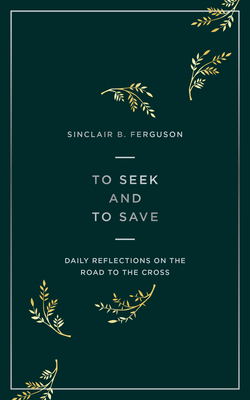 SINCLAIR B. FERGUSON

TO SEEK
AND
TO SAVE

DAILY REFLECTIONS ON THE ROAD TO THE CROSS